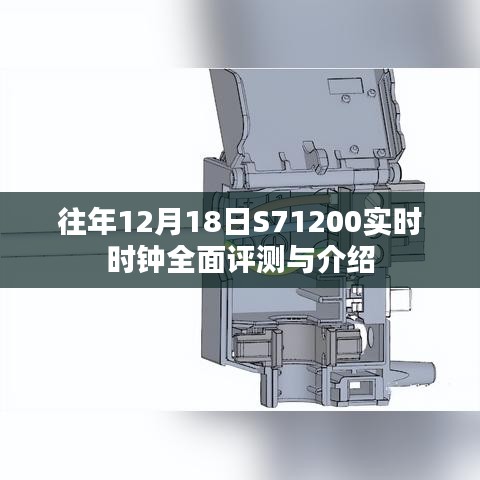 往年12月18日S71200实时时钟全面评测与介绍